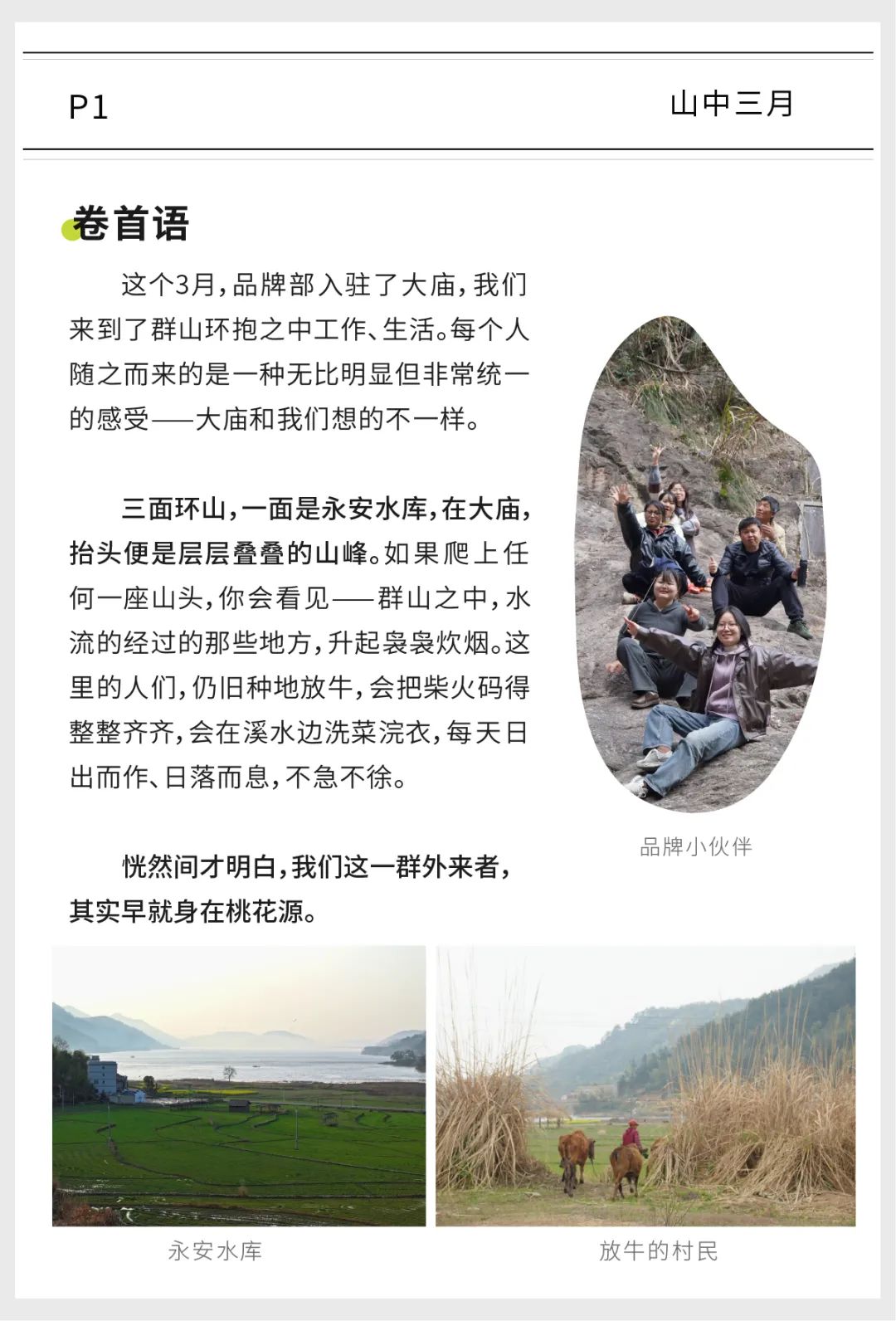 P1 山中三月

卷首语

这个3月,品牌部入驻了大庙,我们来到了群山环抱之中工作、生活。每个人随之而来的是一种无比明显但非常统一的感受——大庙和我们想的不一样。

三面环山,一面是永安水库,在大庙,抬头便是层层叠叠的山峰。如果爬上任何一座山头,你会看见——群山之中,水流的经过的那些地方,升起袅袅炊烟。这里的人们,仍旧种地放牛,会把柴火码得整整齐齐,会在溪水边洗菜浣衣,每天日出而作、日落而息,不急不徐。

恍然间才明白,我们这一群外来者,其实早就身在桃花源。

品牌小伙伴

永安水库

放牛的村民